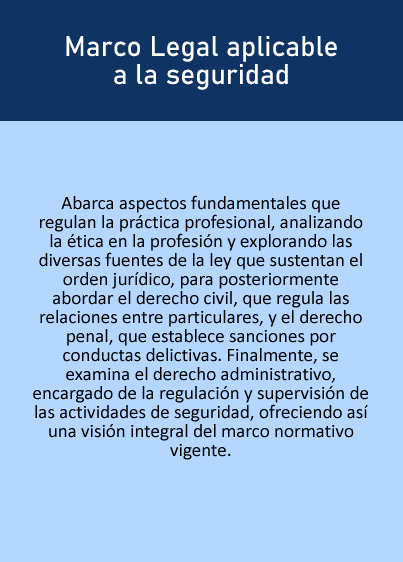 Marco Legal aplicable
a la seguridad

Abarca aspectos fundamentales que regulan la práctica profesional, analizando la ética en la profesión y explorando las diversas fuentes de la ley que sustentan el orden jurídico, para posteriormente abordar el derecho civil, que regula las relaciones entre particulares, y el derecho penal, que establece sanciones por conductas delictivas. Finalmente, se examina el derecho administrativo, encargado de la regulación y supervisión de las actividades de seguridad, ofreciendo así una visión integral del marco normativo vigente.